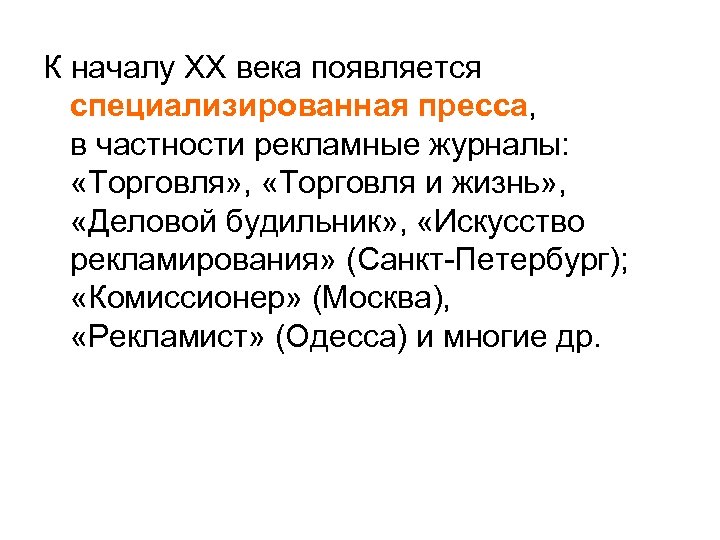 К началу XX века появляется специализированная пресса, в частности рекламные журналы: «Торговля», «Торговля и жизнь», «Деловой будильник», «Искусство рекламирования» (Санкт-Петербург); «Комиссионер» (Москва), «Рекламист» (Одесса) и многие др.